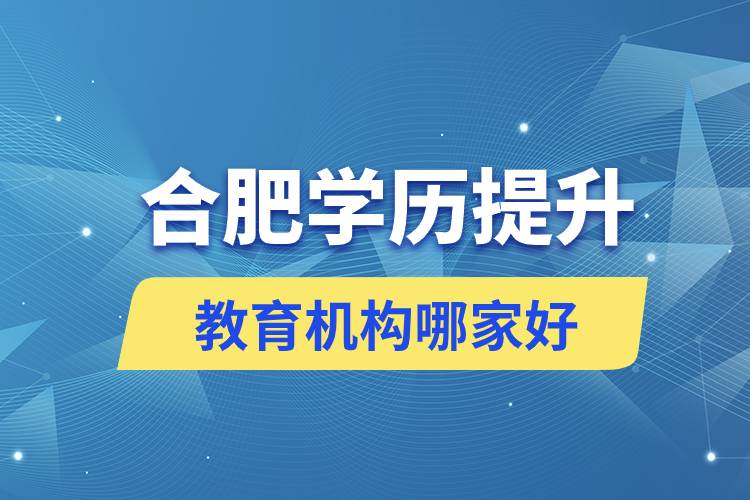 合肥学历提升

教育机构哪家好